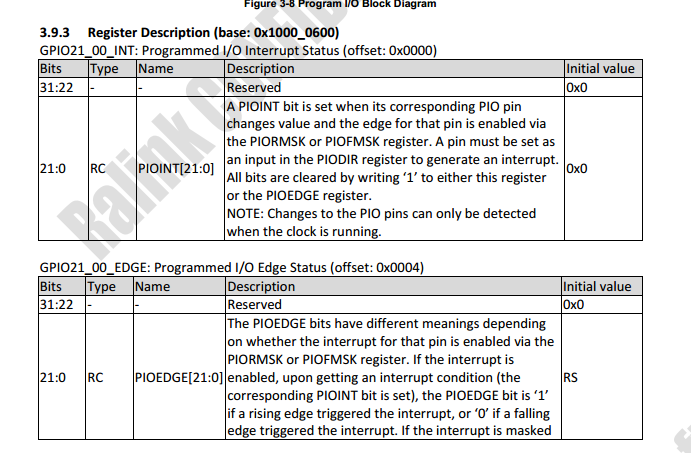 Figure 3-8 Program I/O Block Diagram

3.9.3 Register Description (base: 0x1000_0600)

GPIO21_00_INT: Programmed I/O Interrupt Status (offset: 0x0000)

| Bits | Type | Name | Description | Initial value |
|---|---|---|---|---|
| 31:22 | - | - | Reserved | 0x0 |
| 21:0 | RC | PIOINT[21:0] | A PIOINT bit is set when its corresponding PIO pin changes value and the edge for that pin is enabled via the PIORMSK or PIOFMSK register. A pin must be set as an input in the PIODIR register to generate an interrupt. All bits are cleared by writing '1' to either this register or the PIOEDGE register. NOTE: Changes to the PIO pins can only be detected when the clock is running. | 0x0 |

GPIO21_00_EDGE: Programmed I/O Edge Status (offset: 0x0004)

| Bits | Type | Name | Description | Initial value |
|---|---|---|---|---|
| 31:22 | - | - | Reserved | 0x0 |
| 21:0 | RC | PIOEDGE[21:0] | The PIOEDGE bits have different meanings depending on whether the interrupt for that pin is enabled via the PIORMSK or PIOFMSK register. If the interrupt is enabled, upon getting an interrupt condition (the corresponding PIOINT bit is set), the PIOEDGE bit is '1' if a rising edge triggered the interrupt, or '0' if a falling edge triggered the interrupt. If the interrupt is masked | RS |

Ralink Confid